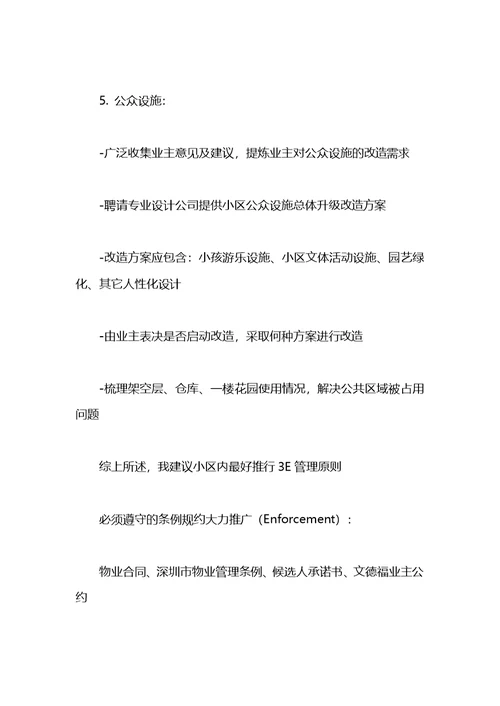 5. 公众设施：

-广泛收集业主意见及建议，提炼业主对公众设施的改造需求

-聘请专业设计公司提供小区公众设施总体升级改造方案

-改造方案应包含：小孩游乐设施、小区文体活动设施、园艺绿化、其它人性化设计

-由业主表决是否启动改造，采取何种方案进行改造

-梳理架空层、仓库、一楼花园使用情况，解决公共区域被占用问题

综上所述，我建议小区内最好推行 3E 管理原则

必须遵守的条例规约大力推广（Enforcement）：

物业合同、深圳市物业管理条例、候选人承诺书、文德福业主公约